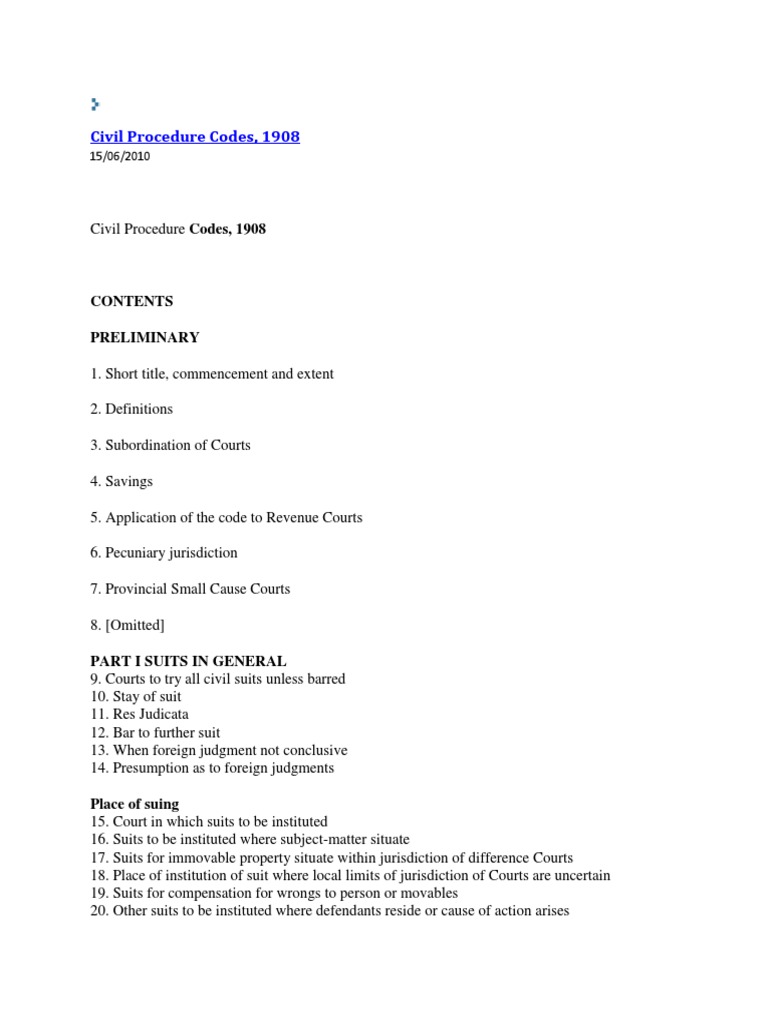 Civil Procedure Codes, 1908
15/06/2010

Civil Procedure Codes, 1908

CONTENTS

PRELIMINARY

1. Short title, commencement and extent

2. Definitions

3. Subordination of Courts

4. Savings

5. Application of the code to Revenue Courts

6. Pecuniary jurisdiction

7. Provincial Small Cause Courts

8. [Omitted]

PART I SUITS IN GENERAL
9. Courts to try all civil suits unless barred
10. Stay of suit
11. Res Judicata
12. Bar to further suit
13. When foreign judgment not conclusive
14. Presumption as to foreign judgments

Place of suing
15. Court in which suits to be instituted
16. Suits to be instituted where subject-matter situate
17. Suits for immovable property situate within jurisdiction of difference Courts
18. Place of institution of suit where local limits of jurisdiction of Courts are uncertain
19. Suits for compensation for wrongs to person or movables
20. Other suits to be instituted where defendants reside or cause of action arises